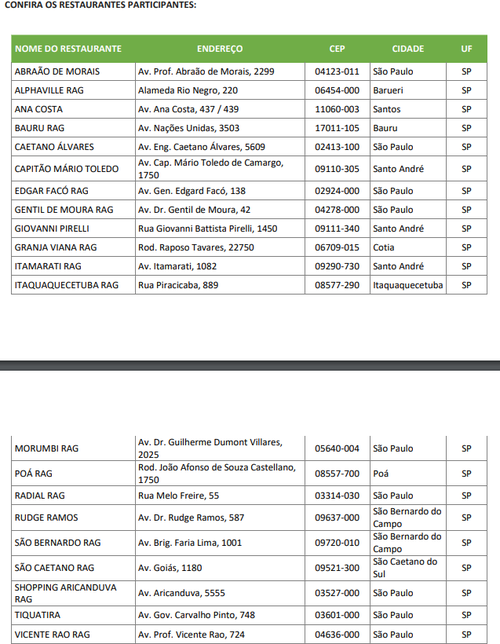 CONFIRA OS RESTAURANTES PARTICIPANTES:

| NOME DO RESTAURANTE | ENDEREÇO | CEP | CIDADE | UF |
|---|---|---|---|---|
| ABRAÃO DE MORAIS | Av. Prof. Abraão de Morais, 2299 | 04123-011 | São Paulo | SP |
| ALPHAVILLE RAG | Alameda Rio Negro, 220 | 06454-000 | Barueri | SP |
| ANA COSTA | Av. Ana Costa, 437 / 439 | 11060-003 | Santos | SP |
| BAURU RAG | Av. Nações Unidas, 3503 | 17011-105 | Bauru | SP |
| CAETANO ÁLVARES | Av. Eng. Caetano Álvares, 5609 | 02413-100 | São Paulo | SP |
| CAPITÃO MÁRIO TOLEDO | Av. Cap. Mário Toledo de Camargo, 1750 | 09110-305 | Santo André | SP |
| EDGAR FACÓ RAG | Av. Gen. Edgard Facó, 138 | 02924-000 | São Paulo | SP |
| GENTIL DE MOURA RAG | Av. Dr. Gentil de Moura, 42 | 04278-000 | São Paulo | SP |
| GIOVANNI PIRELLI | Rua Giovanni Battista Pirelli, 1450 | 09111-340 | Santo André | SP |
| GRANJA VIANA RAG | Rod. Raposo Tavares, 22750 | 06709-015 | Cotia | SP |
| ITAMARATI RAG | Av. Itamarati, 1082 | 09290-730 | Santo André | SP |
| ITAQUAQUECETUBA RAG | Rua Piracicaba, 889 | 08577-290 | Itaquaquecetuba | SP |

| | | | | |
|---|---|---|---|---|
| MORUMBI RAG | Av. Dr. Guilherme Dumont Villares, 2025 | 05640-004 | São Paulo | SP |
| POÁ RAG | Rod. João Afonso de Souza Castellano, 1750 | 08557-700 | Poá | SP |
| RADIAL RAG | Rua Melo Freire, 55 | 03314-030 | São Paulo | SP |
| RUDGE RAMOS | Av. Dr. Rudge Ramos, 587 | 09637-000 | São Bernardo do Campo | SP |
| SÃO BERNARDO RAG | Av. Brig. Faria Lima, 1001 | 09720-010 | São Bernardo do Campo | SP |
| SÃO CAETANO RAG | Av. Goiás, 1180 | 09521-300 | São Caetano do Sul | SP |
| SHOPPING ARICANDUVA RAG | Av. Aricanduva, 5555 | 03527-000 | São Paulo | SP |
| TIQUATIRA | Av. Gov. Carvalho Pinto, 748 | 03601-000 | São Paulo | SP |
| VICENTE RAO RAG | Av. Prof. Vicente Rao, 724 | 04636-000 | São Paulo | SP |